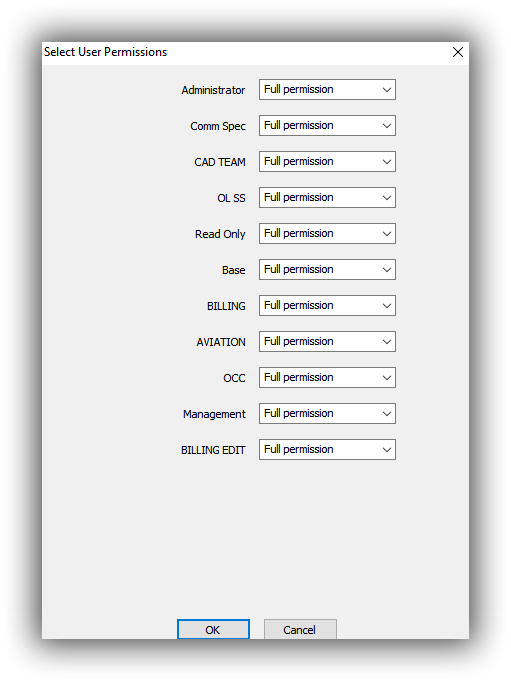 Select User Permissions

Administrator Full permission

Comm Spec Full permission

CAD TEAM Full permission

OL SS Full permission

Read Only Full permission

Base Full permission

BILLING Full permission

AVIATION Full permission

OCC Full permission

Management Full permission

BILLING EDIT Full permission

OK Cancel